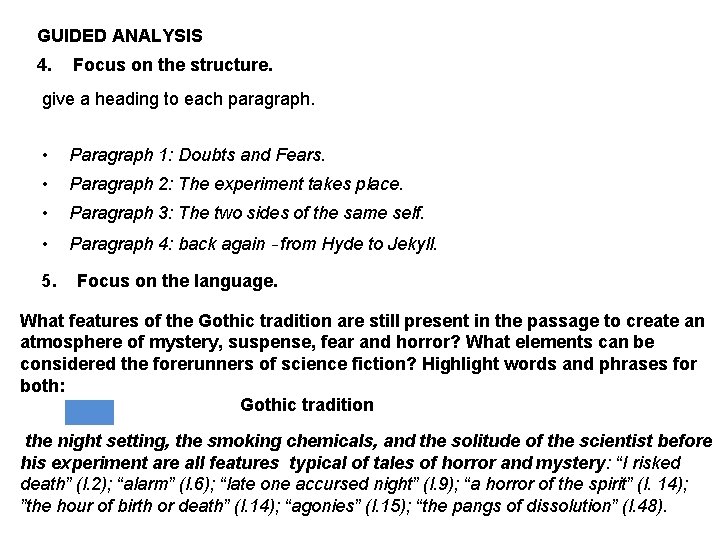 GUIDED ANALYSIS

4. Focus on the structure.

give a heading to each paragraph.

• Paragraph 1: Doubts and Fears.
• Paragraph 2: The experiment takes place.
• Paragraph 3: The two sides of the same self.
• Paragraph 4: back again -from Hyde to Jekyll.

5. Focus on the language.

What features of the Gothic tradition are still present in the passage to create an atmosphere of mystery, suspense, fear and horror? What elements can be considered the forerunners of science fiction? Highlight words and phrases for both:

Gothic tradition

the night setting, the smoking chemicals, and the solitude of the scientist before his experiment are all features typical of tales of horror and mystery: "I risked death" (l.2); "alarm" (l.6); "late one accursed night" (l.9); "a horror of the spirit" (l. 14); "the hour of birth or death" (l.14); "agonies" (l.15); "the pangs of dissolution" (l.48).